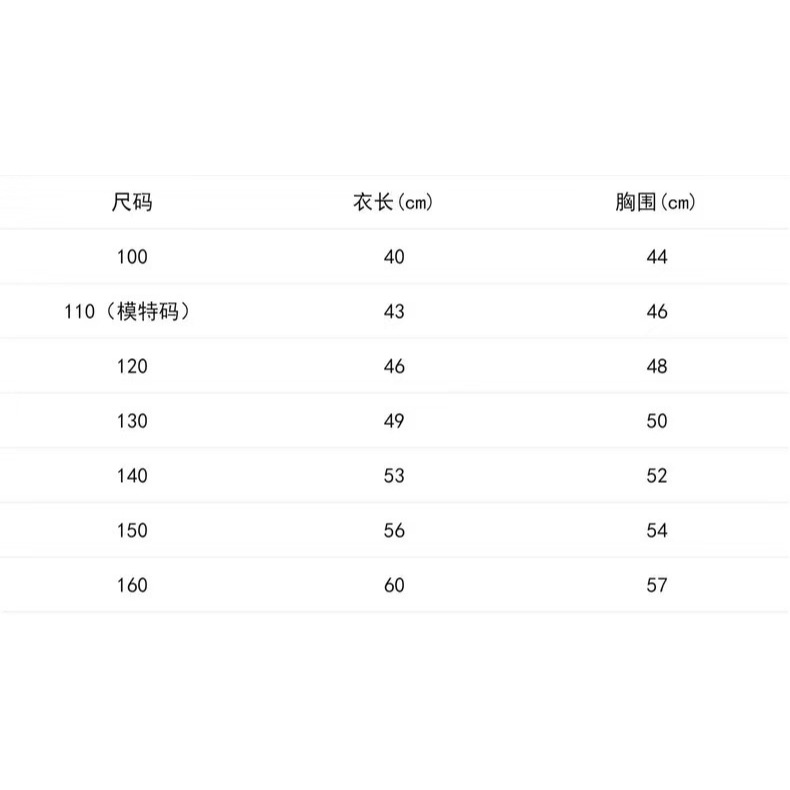 | 尺码 | 衣长(cm) | 胸围(cm) |
|---|---|---|
| 100 | 40 | 44 |
| 110（模特码） | 43 | 46 |
| 120 | 46 | 48 |
| 130 | 49 | 50 |
| 140 | 53 | 52 |
| 150 | 56 | 54 |
| 160 | 60 | 57 |